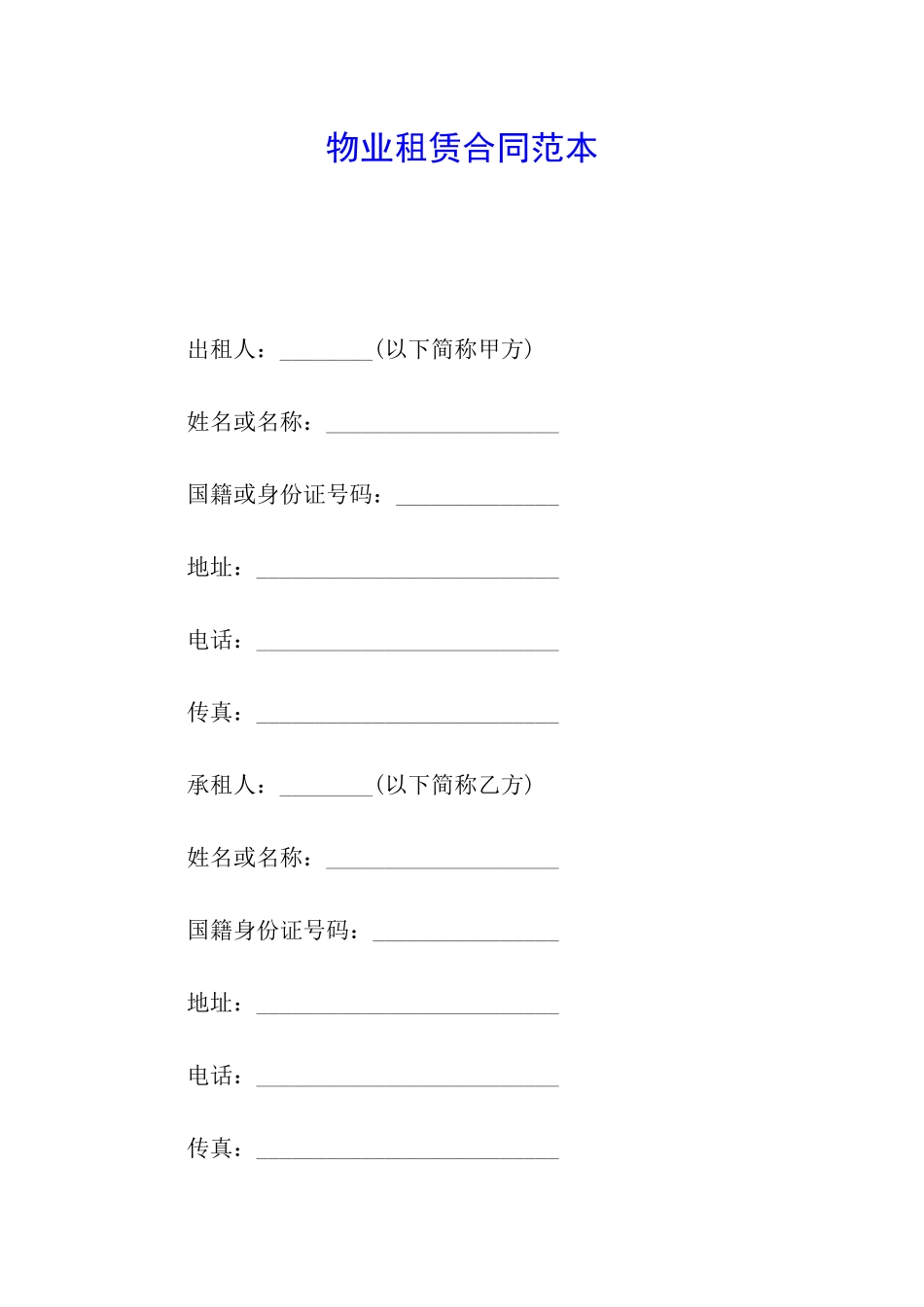 物业租赁合同范本

出租人：________(以下简称甲方)

姓名或名称：____________________

国籍或身份证号码：______________

地址：__________________________

电话：__________________________

传真：__________________________

承租人：________(以下简称乙方)

姓名或名称：____________________

国籍身份证号码：________________

地址：__________________________

电话：__________________________

传真：__________________________